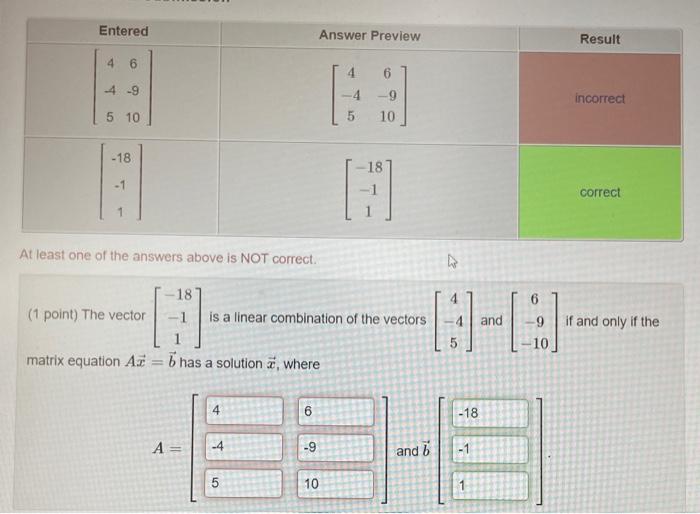 | Entered | Answer Preview | Result |
|---|---|---|
| $\begin{bmatrix} 4 & 6 \\ -4 & -9 \\ 5 & 10 \end{bmatrix}$ | $\begin{bmatrix} 4 & 6 \\ -4 & -9 \\ 5 & 10 \end{bmatrix}$ | incorrect |
| $\begin{bmatrix} -18 \\ -1 \\ 1 \end{bmatrix}$ | $\begin{bmatrix} -18 \\ -1 \\ 1 \end{bmatrix}$ | correct |

At least one of the answers above is NOT correct.

(1 point) The vector $\begin{bmatrix} -18 \\ -1 \\ 1 \end{bmatrix}$ is a linear combination of the vectors $\begin{bmatrix} 4 \\ -4 \\ 5 \end{bmatrix}$ and $\begin{bmatrix} 6 \\ -9 \\ -10 \end{bmatrix}$ if and only if the matrix equation $A\vec{x} = \vec{b}$ has a solution $\vec{x}$, where

$A = \begin{bmatrix} 4 & 6 \\ -4 & -9 \\ 5 & 10 \end{bmatrix}$ and $\vec{b}$ $\begin{bmatrix} -18 \\ -1 \\ 1 \end{bmatrix}$.